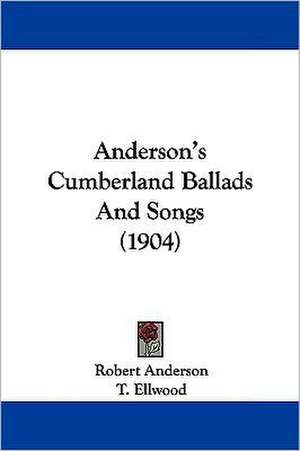 Anderson's Cumberland Ballads And Songs (1904)

Robert Anderson
T. Ellwood